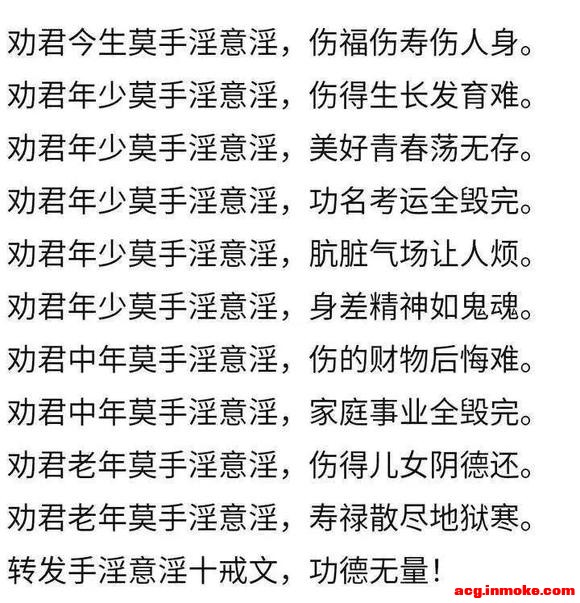 劝君今生莫手淫意淫，伤福伤寿伤人身。

劝君年少莫手淫意淫，伤得生长发育难。

劝君年少莫手淫意淫，美好青春荡无存。

劝君年少莫手淫意淫，功名考运全毁完。

劝君年少莫手淫意淫，肮脏气场让人烦。

劝君年少莫手淫意淫，身差精神如鬼魂。

劝君中年莫手淫意淫，伤的财物后悔难。

劝君中年莫手淫意淫，家庭事业全毁完。

劝君老年莫手淫意淫，伤得儿女阴德还。

劝君老年莫手淫意淫，寿禄散尽地狱寒。

转发手淫意淫十戒文，功德无量！

acg.inmoke.com